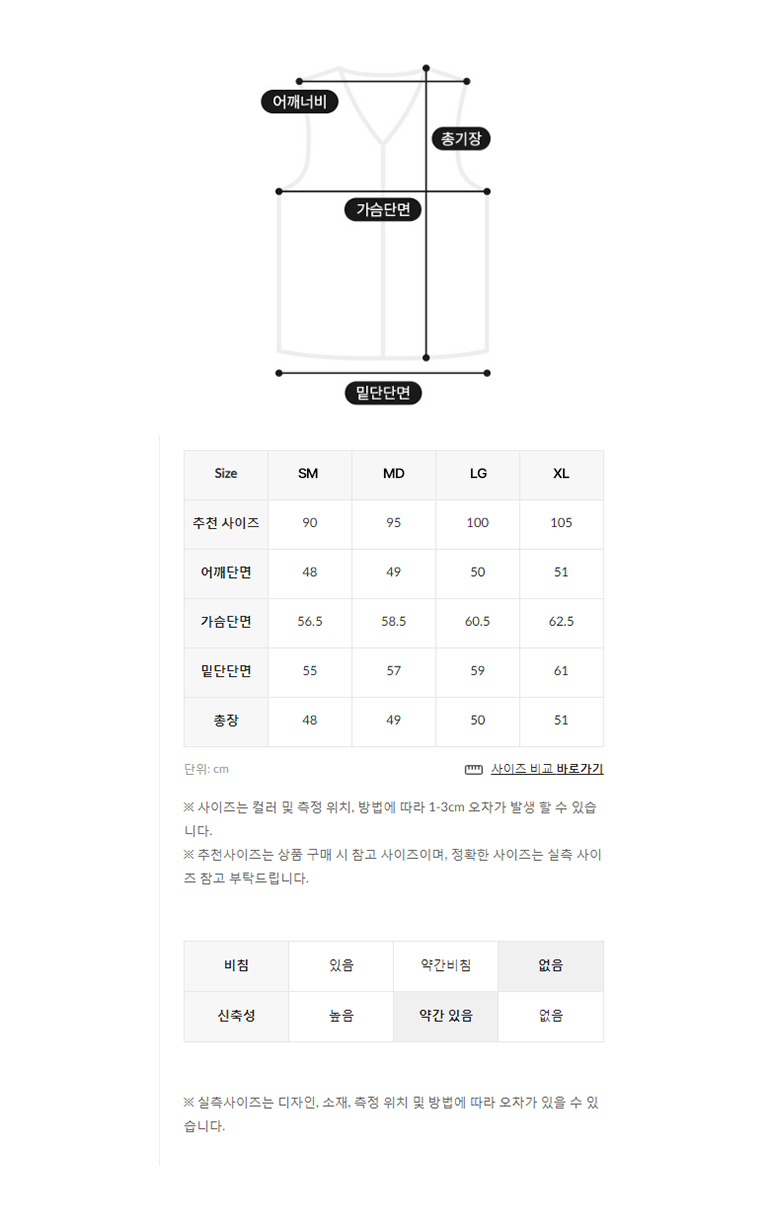 어깨너비

총기장

가슴단면

밑단단면

| Size | SM | MD | LG | XL |
|---|---|---|---|---|
| 추천 사이즈 | 90 | 95 | 100 | 105 |
| 어깨단면 | 48 | 49 | 50 | 51 |
| 가슴단면 | 56.5 | 58.5 | 60.5 | 62.5 |
| 밑단단면 | 55 | 57 | 59 | 61 |
| 총장 | 48 | 49 | 50 | 51 |

단위: cm

사이즈 비교 바로가기

※ 사이즈는 컬러 및 측정 위치, 방법에 따라 1-3cm 오차가 발생 할 수 있습니다.
※ 추천사이즈는 상품 구매 시 참고 사이즈이며, 정확한 사이즈는 실측 사이즈 참고 부탁드립니다.

| 비침 | 있음 | 약간비침 | 없음 |
|---|---|---|---|
| 신축성 | 높음 | 약간 있음 | 없음 |

※ 실측사이즈는 디자인, 소재, 측정 위치 및 방법에 따라 오차가 있을 수 있습니다.